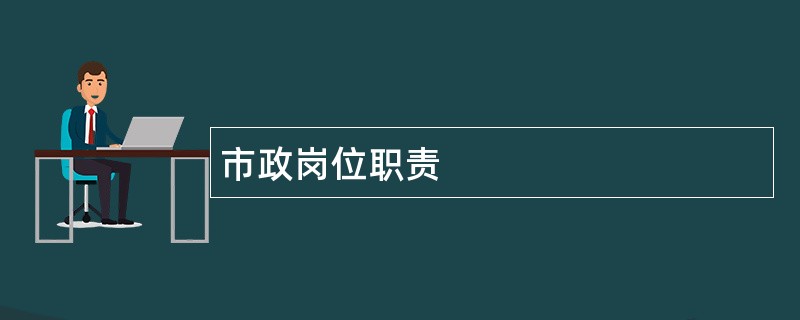 市政岗位职责